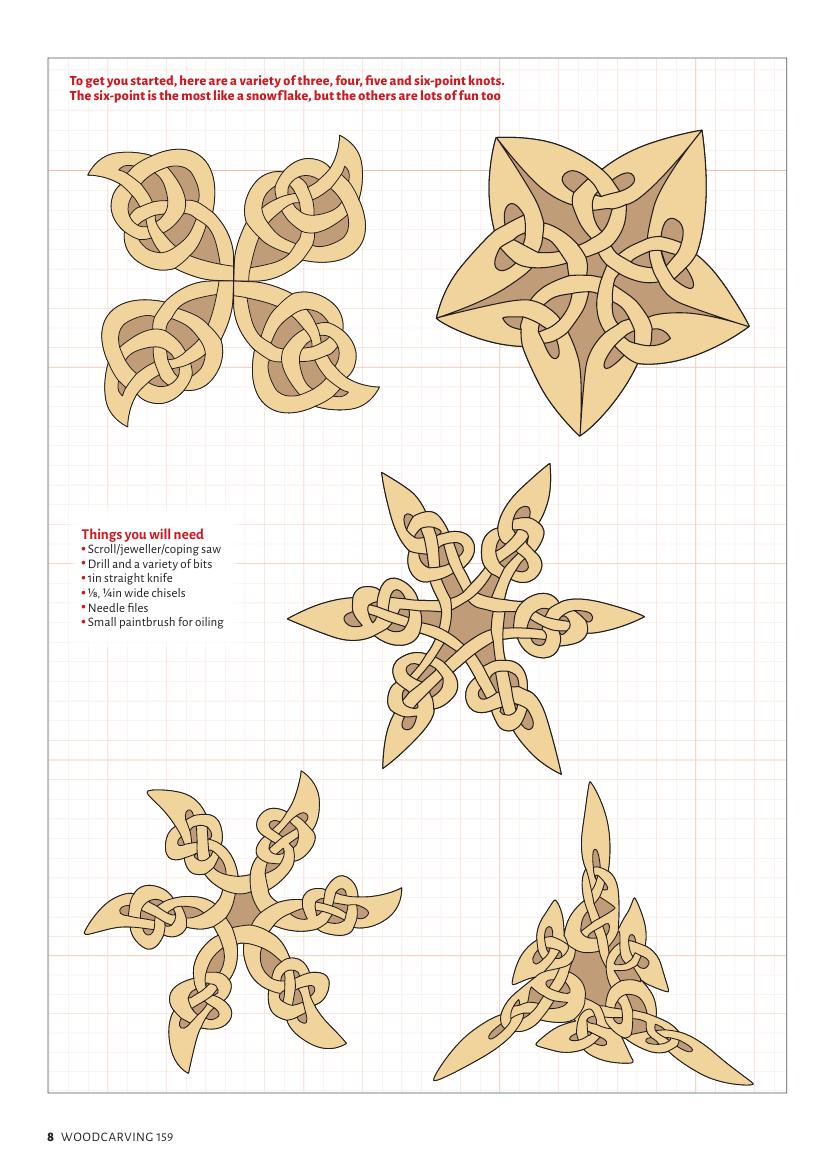 To get you started, here are a variety of three, four, five and six-point knots. The six-point is the most like a snowflake, but the others are lots of fun too

Things you will need
• Scroll/jeweller/coping saw
• Drill and a variety of bits
• 1in straight knife
• ⅛, ¼in wide chisels
• Needle files
• Small paintbrush for oiling

8 WOODCARVING 159